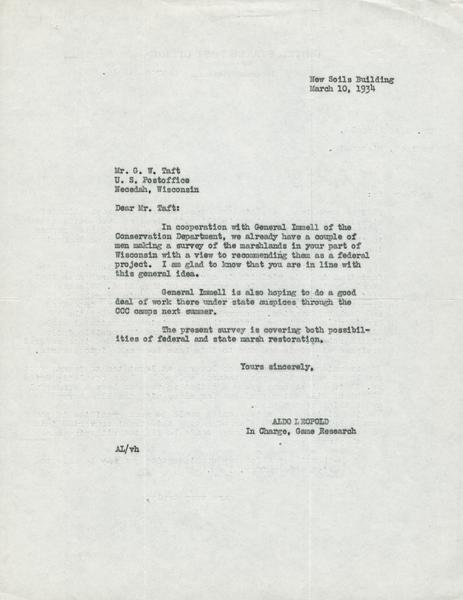 New Soils Building
March 10, 1934

Mr. G. W. Taft
U. S. Postoffice
Necedah, Wisconsin

Dear Mr. Taft:

In cooperation with General Immell of the Conservation Department, we already have a couple of men making a survey of the marshlands in your part of Wisconsin with a view to recommending them as a federal project. I am glad to know that you are in line with this general idea.

General Immell is also hoping to do a good deal of work there under state auspices through the CCC camps next summer.

The present survey is covering both possibilities of federal and state marsh restoration.

Yours sincerely,

ALDO LEOPOLD
In Charge, Game Research

AL/vh